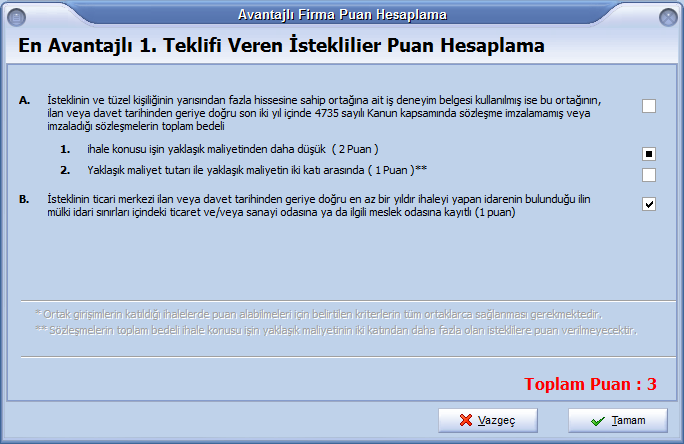 Avantajlı Firma Puan Hesaplama

En Avantajlı 1. Teklifi Veren İsteklilier Puan Hesaplama

A. İsteklinin ve tüzel kişiliğinin yarısından fazla hissesine sahip ortağına ait iş deneyim belgesi kullanılmış ise bu ortağının, ilan veya davet tarihinden geriye doğru son iki yıl içinde 4735 sayılı Kanun kapsamında sözleşme imzalamamış veya imzaladığı sözleşmelerin toplam bedeli

1. ihale konusu işin yaklaşık maliyetinden daha düşük ( 2 Puan )

2. Yaklaşık maliyet tutarı ile yaklaşık maliyetin iki katı arasında ( 1 Puan )**

B. İsteklinin ticari merkezi ilan veya davet tarihinden geriye doğru en az bir yıldır ihaleyi yapan idarenin bulunduğu ilin mülki idari sınırları içindeki ticaret ve/veya sanayi odasına ya da ilgili meslek odasına kayıtlı (1 puan)

* Ortak girişimlerin katıldığı ihalelerde puan alabilmeleri için belirtilen kriterlerin tüm ortaklarca sağlanması gerekmektedir.
** Sözleşmelerin toplam bedeli ihale konusu işin yaklaşık maliyetinin iki katından daha fazla olan isteklilere puan verilmeyecektir.

Toplam Puan : 3

Vazgeç

Tamam